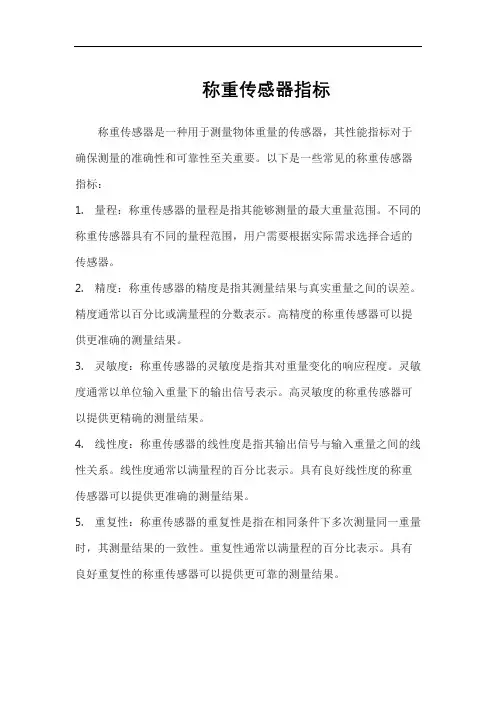 称重传感器指标

称重传感器是一种用于测量物体重量的传感器，其性能指标对于确保测量的准确性和可靠性至关重要。以下是一些常见的称重传感器指标：

1. 量程：称重传感器的量程是指其能够测量的最大重量范围。不同的称重传感器具有不同的量程范围，用户需要根据实际需求选择合适的传感器。

2. 精度：称重传感器的精度是指其测量结果与真实重量之间的误差。精度通常以百分比或满量程的分数表示。高精度的称重传感器可以提供更准确的测量结果。

3. 灵敏度：称重传感器的灵敏度是指其对重量变化的响应程度。灵敏度通常以单位输入重量下的输出信号表示。高灵敏度的称重传感器可以提供更精确的测量结果。

4. 线性度：称重传感器的线性度是指其输出信号与输入重量之间的线性关系。线性度通常以满量程的百分比表示。具有良好线性度的称重传感器可以提供更准确的测量结果。

5. 重复性：称重传感器的重复性是指在相同条件下多次测量同一重量时，其测量结果的一致性。重复性通常以满量程的百分比表示。具有良好重复性的称重传感器可以提供更可靠的测量结果。